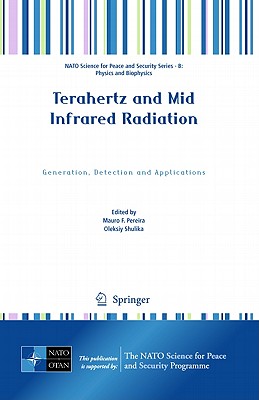 NATO Science for Peace and Security Series - B: Physics and Biophysics

Terahertz and Mid Infrared Radiation

Generation, Detection and Applications

Edited by
Mauro F. Pereira
Oleksiy Shulika

Springer

NATO
OTAN

This publication is supported by:

The NATO Science for Peace and Security Programme